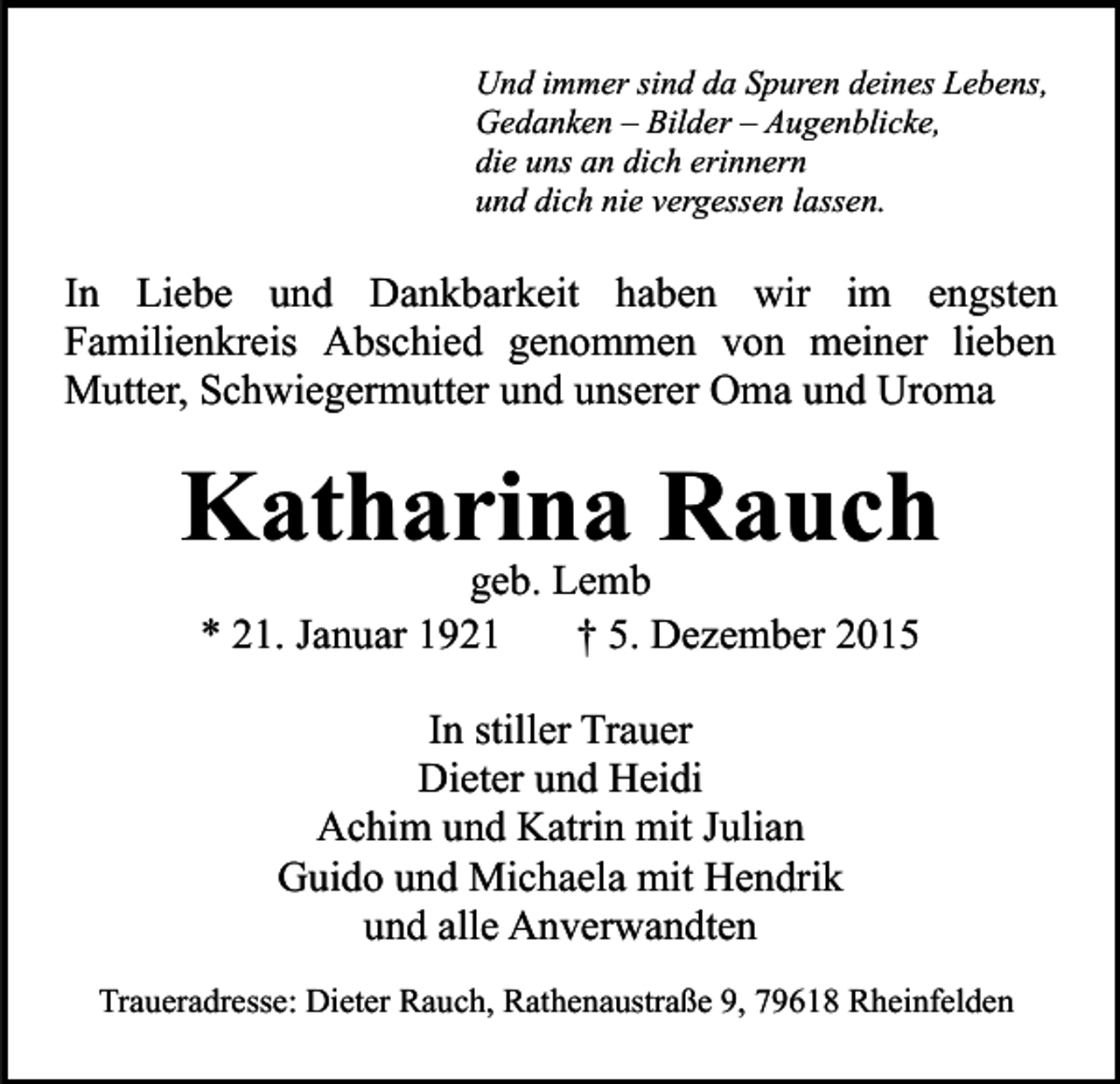 Und immer sind da Spuren deines Lebens,
Gedanken – Bilder – Augenblicke,
die uns an dich erinnern
und dich nie vergessen lassen.

In Liebe und Dankbarkeit haben wir im engsten Familienkreis Abschied genommen von meiner lieben Mutter, Schwiegermutter und unserer Oma und Uroma

Katharina Rauch

geb. Lemb

* 21. Januar 1921 † 5. Dezember 2015

In stiller Trauer
Dieter und Heidi
Achim und Katrin mit Julian
Guido und Michaela mit Hendrik
und alle Anverwandten

Traueradresse: Dieter Rauch, Rathenaustraße 9, 79618 Rheinfelden